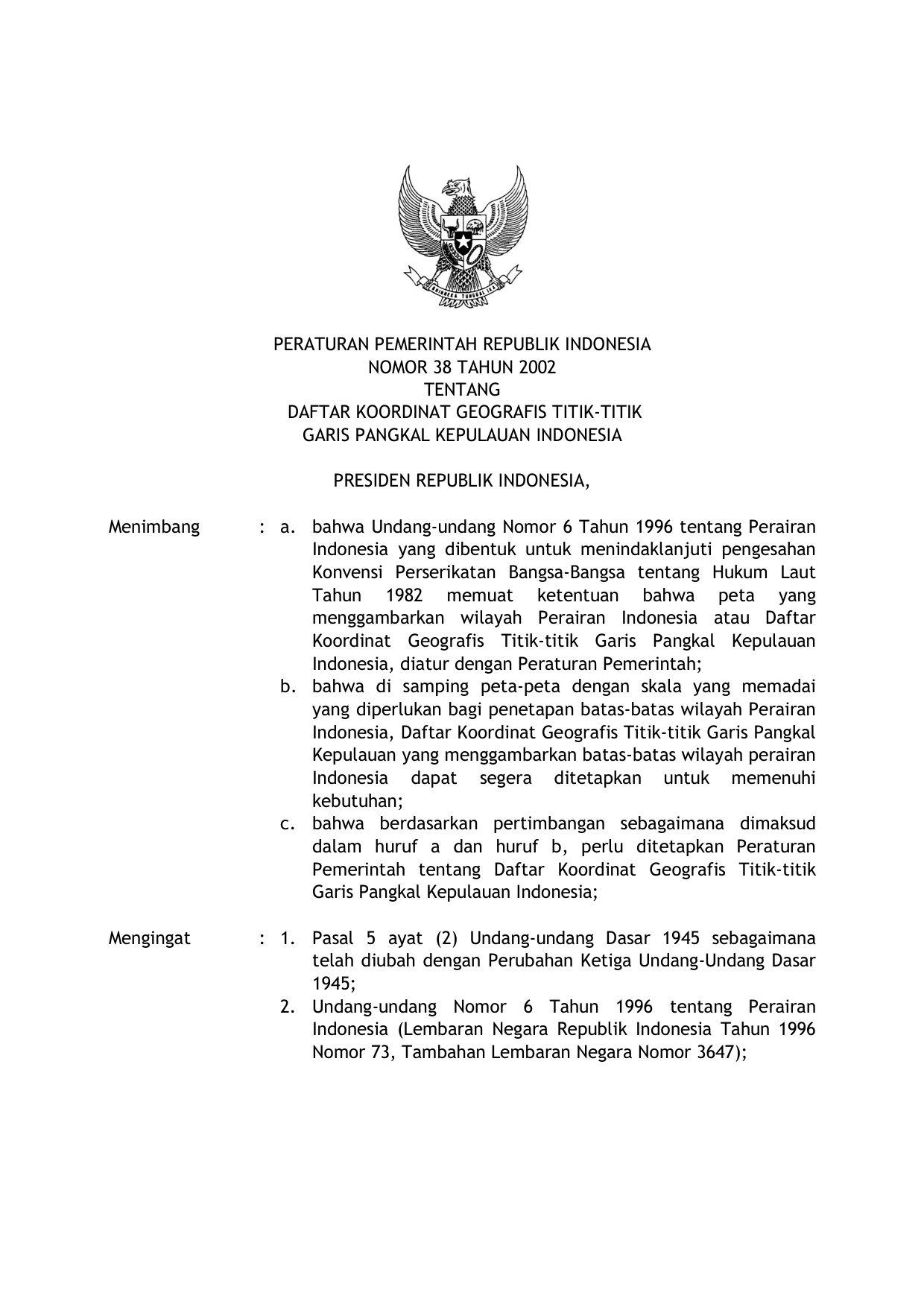 BHINNEKA TUNGGAL IKA

PERATURAN PEMERINTAH REPUBLIK INDONESIA
NOMOR 38 TAHUN 2002
TENTANG
DAFTAR KOORDINAT GEOGRAFIS TITIK-TITIK
GARIS PANGKAL KEPULAUAN INDONESIA

PRESIDEN REPUBLIK INDONESIA,

Menimbang : a. bahwa Undang-undang Nomor 6 Tahun 1996 tentang Perairan Indonesia yang dibentuk untuk menindaklanjuti pengesahan Konvensi Perserikatan Bangsa-Bangsa tentang Hukum Laut Tahun 1982 memuat ketentuan bahwa peta yang menggambarkan wilayah Perairan Indonesia atau Daftar Koordinat Geografis Titik-titik Garis Pangkal Kepulauan Indonesia, diatur dengan Peraturan Pemerintah;
b. bahwa di samping peta-peta dengan skala yang memadai yang diperlukan bagi penetapan batas-batas wilayah Perairan Indonesia, Daftar Koordinat Geografis Titik-titik Garis Pangkal Kepulauan yang menggambarkan batas-batas wilayah perairan Indonesia dapat segera ditetapkan untuk memenuhi kebutuhan;
c. bahwa berdasarkan pertimbangan sebagaimana dimaksud dalam huruf a dan huruf b, perlu ditetapkan Peraturan Pemerintah tentang Daftar Koordinat Geografis Titik-titik Garis Pangkal Kepulauan Indonesia;

Mengingat : 1. Pasal 5 ayat (2) Undang-undang Dasar 1945 sebagaimana telah diubah dengan Perubahan Ketiga Undang-Undang Dasar 1945;
2. Undang-undang Nomor 6 Tahun 1996 tentang Perairan Indonesia (Lembaran Negara Republik Indonesia Tahun 1996 Nomor 73, Tambahan Lembaran Negara Nomor 3647);